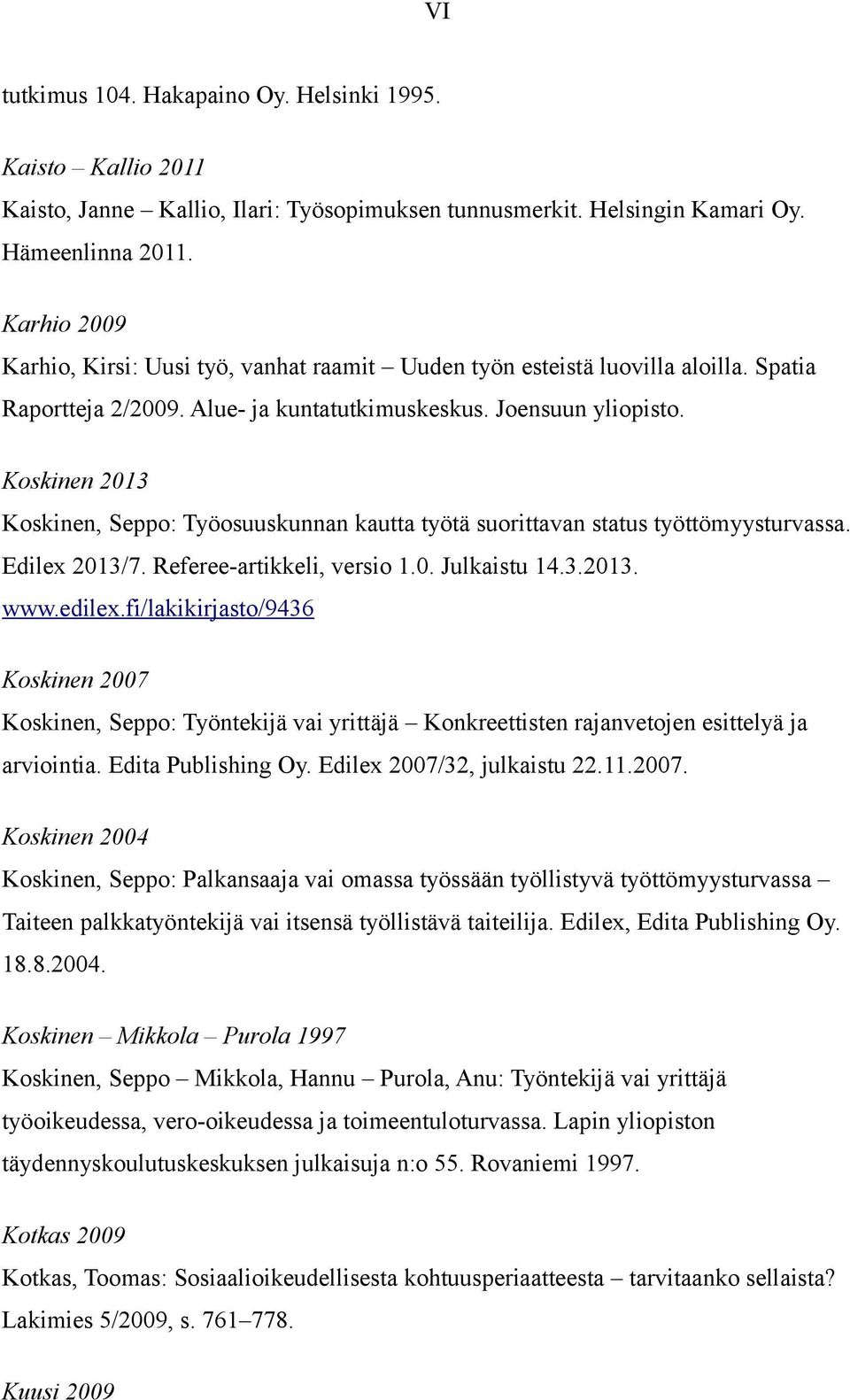 VI

tutkimus 104. Hakapaino Oy. Helsinki 1995.

Kaisto – Kallio 2011

Kaisto, Janne – Kallio, Ilari: Työsopimuksen tunnusmerkit. Helsingin Kamari Oy. Hämeenlinna 2011.

Karhio 2009

Karhio, Kirsi: Uusi työ, vanhat raamit – Uuden työn esteistä luovilla aloilla. Spatia Raportteja 2/2009. Alue- ja kuntatutkimuskeskus. Joensuun yliopisto.

Koskinen 2013

Koskinen, Seppo: Työosuuskunnan kautta työtä suorittavan status työttömyysturvassa. Edilex 2013/7. Referee-artikkeli, versio 1.0. Julkaistu 14.3.2013. www.edilex.fi/lakikirjasto/9436

Koskinen 2007

Koskinen, Seppo: Työntekijä vai yrittäjä – Konkreettisten rajanvetojen esittelyä ja arviointia. Edita Publishing Oy. Edilex 2007/32, julkaistu 22.11.2007.

Koskinen 2004

Koskinen, Seppo: Palkansaaja vai omassa työssään työllistyvä työttömyysturvassa – Taiteen palkkatyöntekijä vai itsensä työllistävä taiteilija. Edilex, Edita Publishing Oy. 18.8.2004.

Koskinen – Mikkola – Purola 1997

Koskinen, Seppo – Mikkola, Hannu – Purola, Anu: Työntekijä vai yrittäjä työoikeudessa, vero-oikeudessa ja toimeentuloturvassa. Lapin yliopiston täydennyskoulutuskeskuksen julkaisuja n:o 55. Rovaniemi 1997.

Kotkas 2009

Kotkas, Toomas: Sosiaalioikeudellisesta kohtuusperiaatteesta – tarvitaanko sellaista? Lakimies 5/2009, s. 761–778.

Kuusi 2009